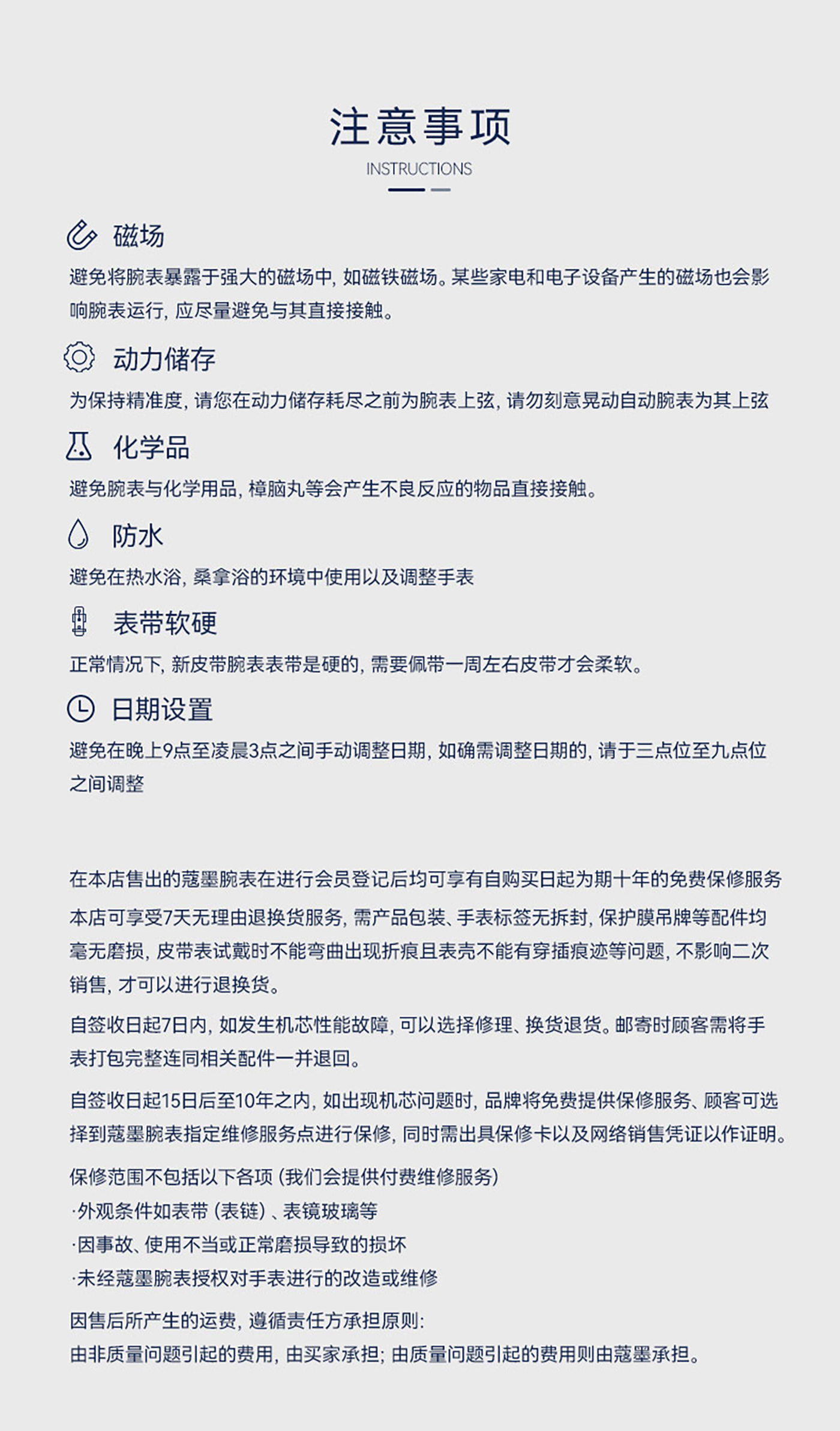 注意事项
INSTRUCTIONS

磁场
避免将腕表暴露于强大的磁场中，如磁铁磁场。某些家电和电子设备产生的磁场也会影响腕表运行，应尽量避免与其直接接触。

动力储存
为保持精准度，请您在动力储存耗尽之前为腕表上弦，请勿刻意晃动自动腕表为其上弦

化学品
避免腕表与化学用品，樟脑丸等会产生不良反应的物品直接接触。

防水
避免在热水浴，桑拿浴的环境中使用以及调整手表

表带软硬
正常情况下，新皮带腕表表带是硬的，需要佩带一周左右皮带才会柔软。

日期设置
避免在晚上9点至凌晨3点之间手动调整日期，如确需调整日期的，请于三点位至九点位之间调整

在本店售出的蔻墨腕表在进行会员登记后均可享有自购买日起为期十年的免费保修服务

本店可享受7天无理由退换货服务，需产品包装、手表标签无拆封，保护膜吊牌等配件均毫无磨损，皮带表试戴时不能弯曲出现折痕且表壳不能有穿插痕迹等问题，不影响二次销售，才可以进行退换货。

自签收日起7日内，如发生机芯性能故障，可以选择修理、换货退货。邮寄时顾客需将手表打包完整连同相关配件一并退回。

自签收日起15日后至10年之内，如出现机芯问题时，品牌将免费提供保修服务、顾客可选择到蔻墨腕表指定维修服务点进行保修，同时需出具保修卡以及网络销售凭证以作证明。

保修范围不包括以下各项（我们会提供付费维修服务）
·外观条件如表带（表链）、表镜玻璃等
·因事故、使用不当或正常磨损导致的损坏
·未经蔻墨腕表授权对手表进行的改造或维修

因售后所产生的运费，遵循责任方承担原则：
由非质量问题引起的费用，由买家承担；由质量问题引起的费用则由蔻墨承担。